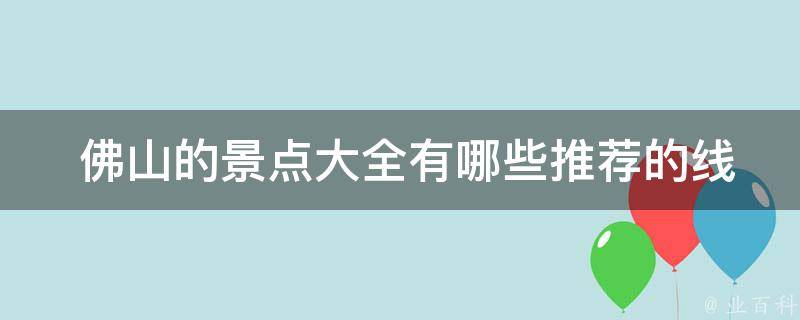 佛山的景点大全有哪些推荐的线

@ 业百科